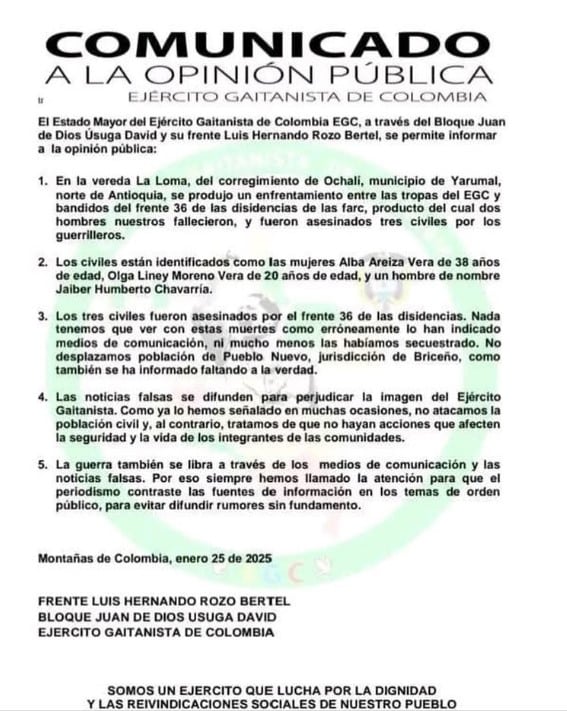 COMUNICADO
A LA OPINIÓN PÚBLICA
EJÉRCITO GAITANISTA DE COLOMBIA

El Estado Mayor del Ejército Gaitanista de Colombia EGC, a través del Bloque Juan de Dios Úsuga David y su frente Luis Hernando Rozo Bertel, se permite informar a la opinión pública:

1. En la vereda La Loma, del corregimiento de Ochalí, municipio de Yarumal, norte de Antioquia, se produjo un enfrentamiento entre las tropas del EGC y bandidos del frente 36 de las disidencias de las farc, producto del cual dos hombres nuestros fallecieron, y fueron asesinados tres civiles por los guerrilleros.

2. Los civiles están identificados como las mujeres Alba Areiza Vera de 38 años de edad, Olga Liney Moreno Vera de 20 años de edad, y un hombre de nombre Jaiber Humberto Chavarría.

3. Los tres civiles fueron asesinados por el frente 36 de las disidencias. Nada tenemos que ver con estas muertes como erróneamente lo han indicado medios de comunicación, ni mucho menos las habíamos secuestrado. No desplazamos población de Pueblo Nuevo, jurisdicción de Briceño, como también se ha informado faltando a la verdad.

4. Las noticias falsas se difunden para perjudicar la imagen del Ejército Gaitanista. Como ya lo hemos señalado en muchas ocasiones, no atacamos la población civil y, al contrario, tratamos de que no hayan acciones que afecten la seguridad y la vida de los integrantes de las comunidades.

5. La guerra también se libra a través de los medios de comunicación y las noticias falsas. Por eso siempre hemos llamado la atención para que el periodismo contraste las fuentes de información en los temas de orden público, para evitar difundir rumores sin fundamento.

Montañas de Colombia, enero 25 de 2025

FRENTE LUIS HERNANDO ROZO BERTEL
BLOQUE JUAN DE DIOS USUGA DAVID
EJERCITO GAITANISTA DE COLOMBIA

SOMOS UN EJERCITO QUE LUCHA POR LA DIGNIDAD
Y LAS REIVINDICACIONES SOCIALES DE NUESTRO PUEBLO